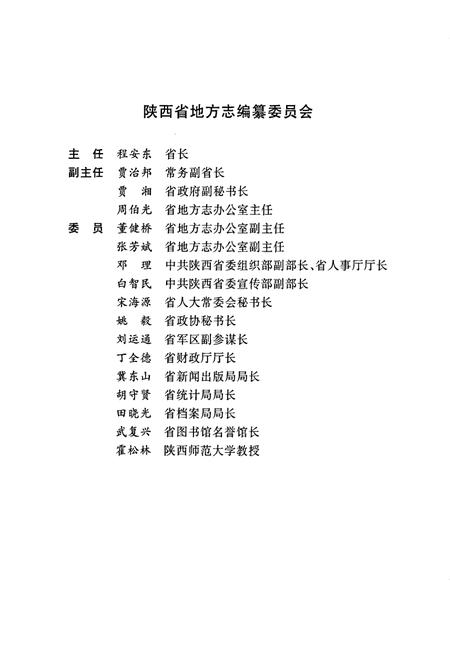 陕西省地方志编纂委员会

主　任　程安东　省长
副主任　贾治邦　常务副省长
　　　　贾　湘　省政府副秘书长
　　　　周伯光　省地方志办公室主任
委　员　董健桥　省地方志办公室副主任
　　　　张芳斌　省地方志办公室副主任
　　　　邓　理　中共陕西省委组织部副部长、省人事厅厅长
　　　　白智民　中共陕西省委宣传部副部长
　　　　宋海源　省人大常委会秘书长
　　　　姚　毅　省政协秘书长
　　　　刘运通　省军区副参谋长
　　　　丁全德　省财政厅厅长
　　　　冀东山　省新闻出版局局长
　　　　胡守贤　省统计局局长
　　　　田晓光　省档案局局长
　　　　武复兴　省图书馆名誉馆长
　　　　霍松林　陕西师范大学教授